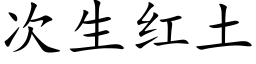 次生红土